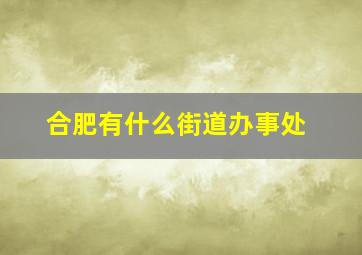 合肥有什么街道办事处